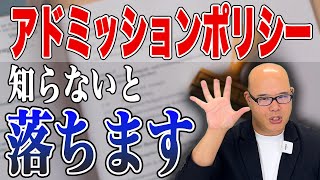 アドミッションポリシー
知らないと
落ちます